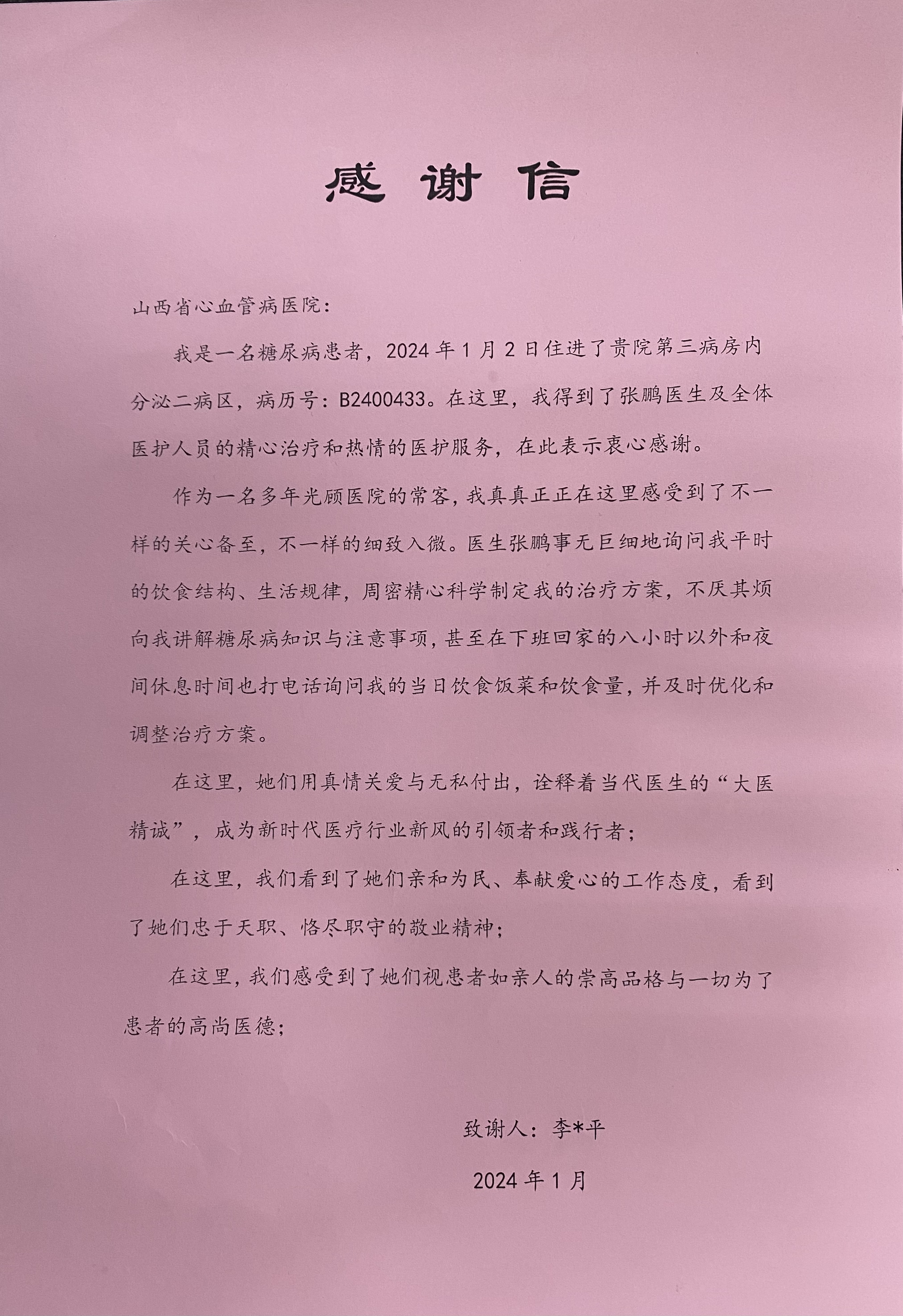 感谢信

山西省心血管病医院：

我是一名糖尿病患者，2024年1月2日住进了贵院第三病房内分泌二病区，病历号：B2400433。在这里，我得到了张鹏医生及全体医护人员的精心治疗和热情的医护服务，在此表示衷心感谢。

作为一名多年光顾医院的常客，我真真正正在这里感受到了不一样的关心备至，不一样的细致入微。医生张鹏事无巨细地询问我平时的饮食结构、生活规律，周密精心科学制定我的治疗方案，不厌其烦向我讲解糖尿病知识与注意事项，甚至在下班回家的八小时以外和夜间休息时间也打电话询问我的当日饮食饭菜和饮食量，并及时优化和调整治疗方案。

在这里，她们用真情关爱与无私付出，诠释着当代医生的“大医精诚”，成为新时代医疗行业新风的引领者和践行者；

在这里，我们看到了她们亲和为民、奉献爱心的工作态度，看到了她们忠于天职、恪尽职守的敬业精神；

在这里，我们感受到了她们视患者如亲人的崇高品格与一切为了患者的高尚医德；

致谢人：李*平

2024年1月